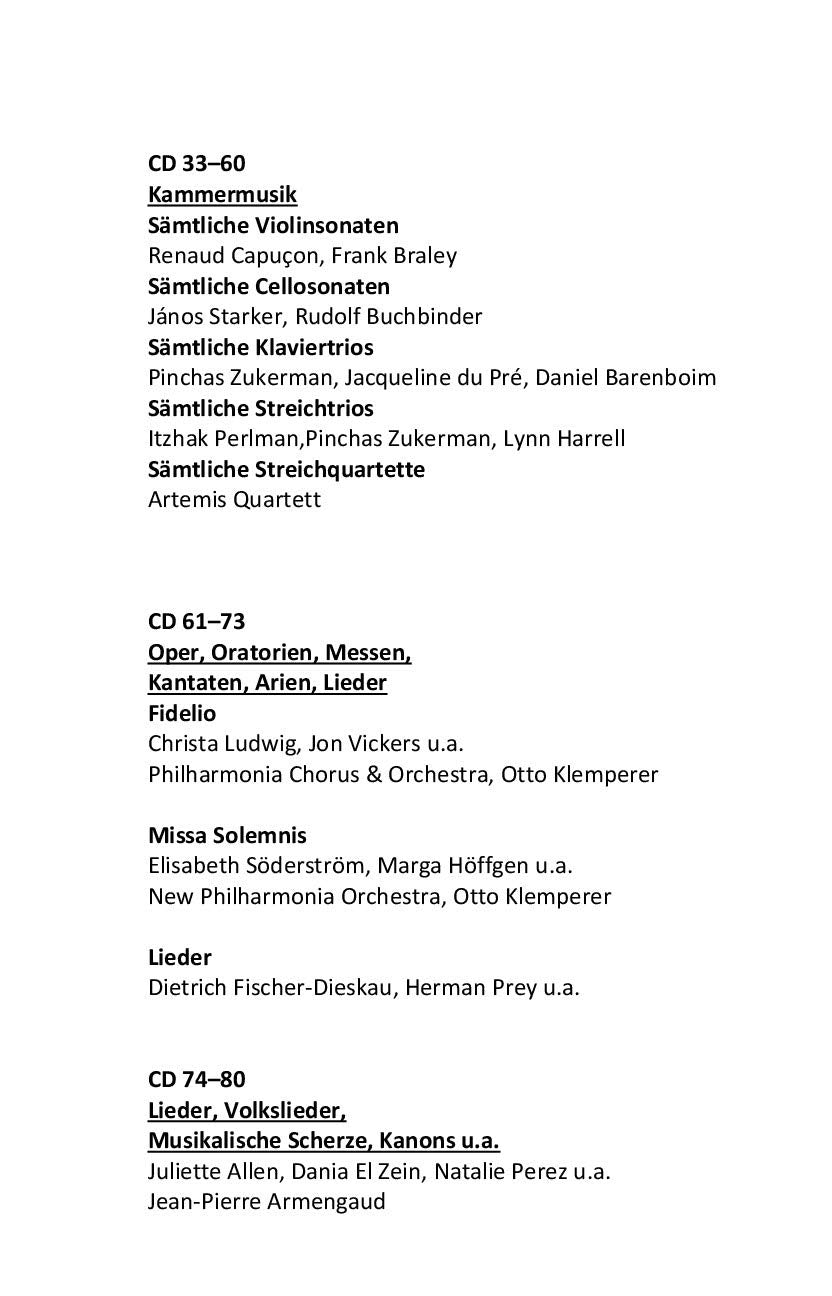 CD 33–60
Kammermusik
Sämtliche Violinsonaten
Renaud Capuçon, Frank Braley
Sämtliche Cellosonaten
János Starker, Rudolf Buchbinder
Sämtliche Klaviertrios
Pinchas Zukerman, Jacqueline du Pré, Daniel Barenboim
Sämtliche Streichtrios
Itzhak Perlman,Pinchas Zukerman, Lynn Harrell
Sämtliche Streichquartette
Artemis Quartett

CD 61–73
Oper, Oratorien, Messen,
Kantaten, Arien, Lieder
Fidelio
Christa Ludwig, Jon Vickers u.a.
Philharmonia Chorus & Orchestra, Otto Klemperer

Missa Solemnis
Elisabeth Söderström, Marga Höffgen u.a.
New Philharmonia Orchestra, Otto Klemperer

Lieder
Dietrich Fischer-Dieskau, Herman Prey u.a.

CD 74–80
Lieder, Volkslieder,
Musikalische Scherze, Kanons u.a.
Juliette Allen, Dania El Zein, Natalie Perez u.a.
Jean-Pierre Armengaud